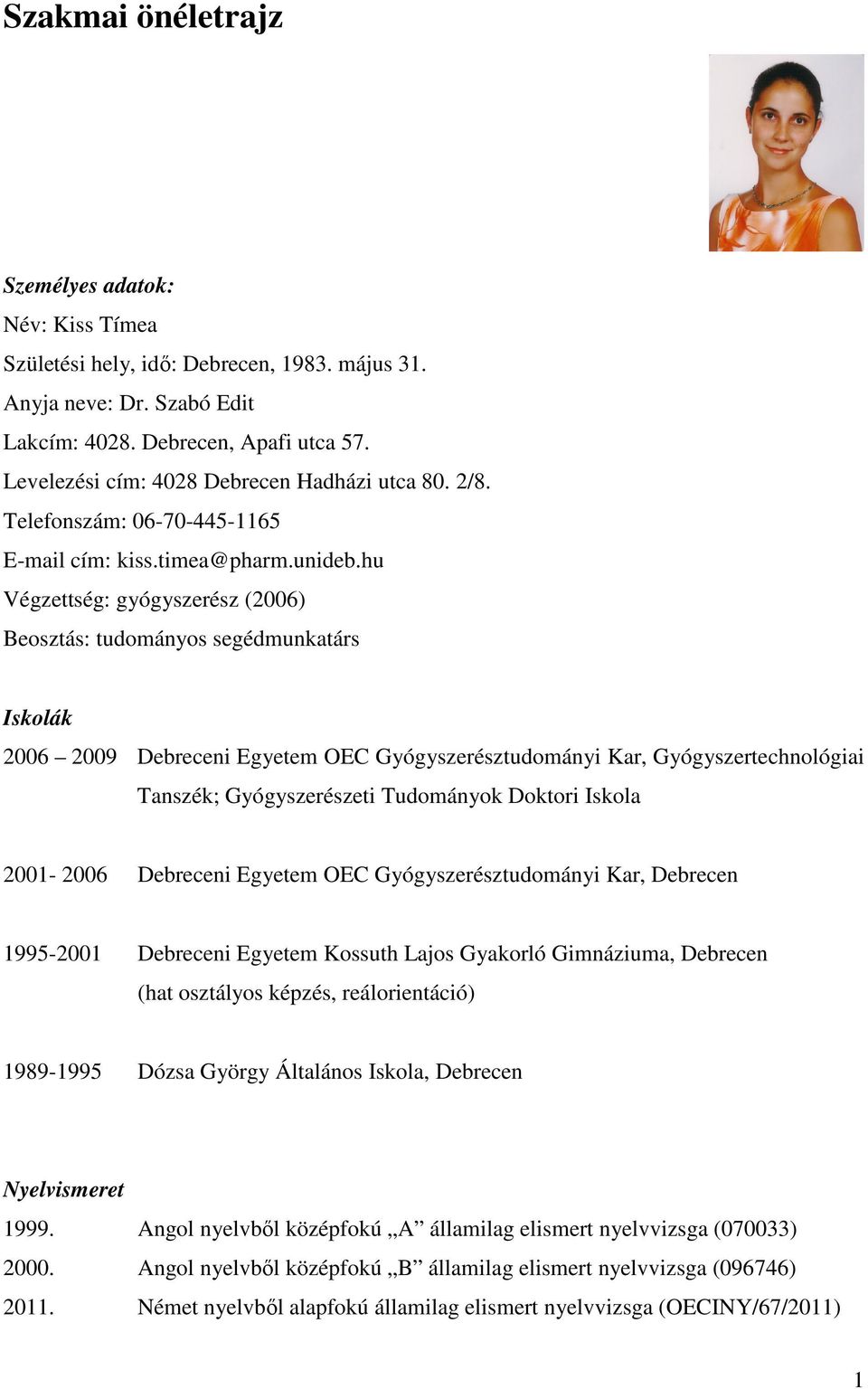 Szakmai önéletrajz

Személyes adatok:

Név: Kiss Tímea

Születési hely, idő: Debrecen, 1983. május 31.

Anyja neve: Dr. Szabó Edit

Lakcím: 4028. Debrecen, Apafi utca 57.

Levelezési cím: 4028 Debrecen Hadházi utca 80. 2/8.

Telefonszám: 06-70-445-1165

E-mail cím: kiss.timea@pharm.unideb.hu

Végzettség: gyógyszerész (2006)

Beosztás: tudományos segédmunkatárs

Iskolák

2006 – 2009 Debreceni Egyetem OEC Gyógyszerésztudományi Kar, Gyógyszertechnológiai Tanszék; Gyógyszerészeti Tudományok Doktori Iskola

2001- 2006 Debreceni Egyetem OEC Gyógyszerésztudományi Kar, Debrecen

1995-2001 Debreceni Egyetem Kossuth Lajos Gyakorló Gimnáziuma, Debrecen (hat osztályos képzés, reálorientáció)

1989-1995 Dózsa György Általános Iskola, Debrecen

Nyelvismeret

1999. Angol nyelvből középfokú „A” államilag elismert nyelvvizsga (070033)

2000. Angol nyelvből középfokú „B” államilag elismert nyelvvizsga (096746)

2011. Német nyelvből alapfokú államilag elismert nyelvvizsga (OECINY/67/2011)

1